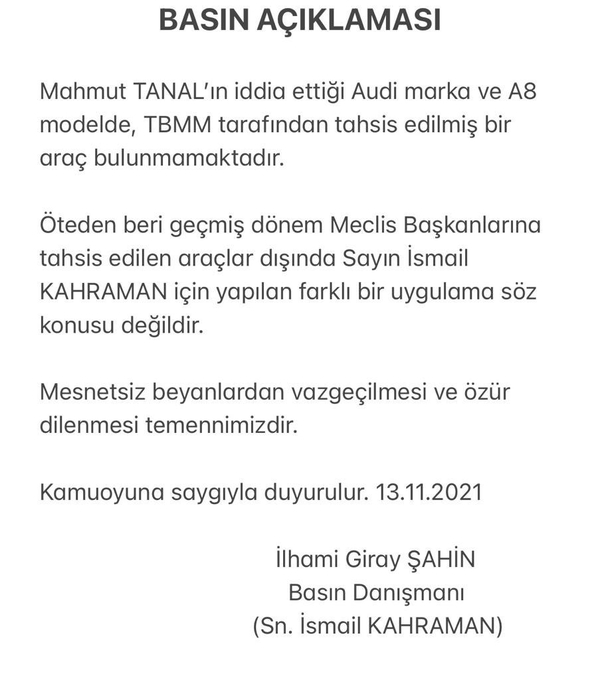 BASIN AÇIKLAMASI

Mahmut TANAL'ın iddia ettiği Audi marka ve A8 modelde, TBMM tarafından tahsis edilmiş bir araç bulunmamaktadır.

Öteden beri geçmiş dönem Meclis Başkanlarına tahsis edilen araçlar dışında Sayın İsmail KAHRAMAN için yapılan farklı bir uygulama söz konusu değildir.

Mesnetsiz beyanlardan vazgeçilmesi ve özür dilenmesi temennimizdir.

Kamuoyuna saygıyla duyurulur. 13.11.2021

İlhami Giray ŞAHİN
Basın Danışmanı
(Sn. İsmail KAHRAMAN)